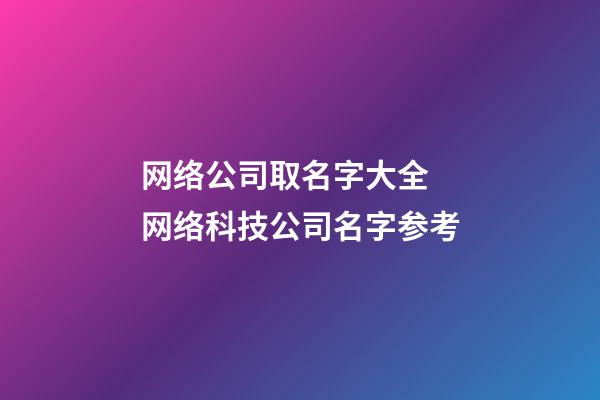 网络公司取名字大全
网络科技公司名字参考